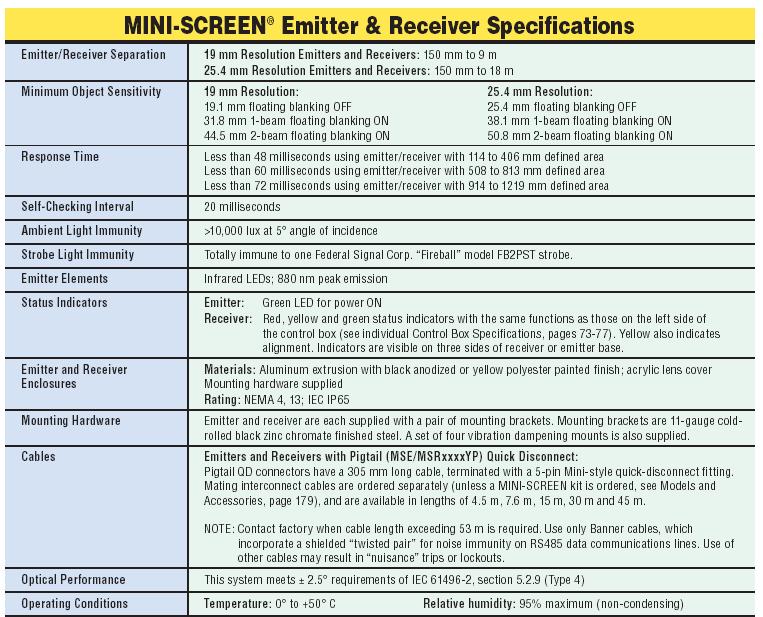 MINI-SCREEN® Emitter & Receiver Specifications

| | |
|---|---|
| Emitter/Receiver Separation | 19 mm Resolution Emitters and Receivers: 150 mm to 9 m<br>25.4 mm Resolution Emitters and Receivers: 150 mm to 18 m |
| Minimum Object Sensitivity | 19 mm Resolution:<br>19.1 mm floating blanking OFF<br>31.8 mm 1-beam floating blanking ON<br>44.5 mm 2-beam floating blanking ON<br>25.4 mm Resolution:<br>25.4 mm floating blanking OFF<br>38.1 mm 1-beam floating blanking ON<br>50.8 mm 2-beam floating blanking ON |
| Response Time | Less than 48 milliseconds using emitter/receiver with 114 to 406 mm defined area<br>Less than 60 milliseconds using emitter/receiver with 508 to 813 mm defined area<br>Less than 72 milliseconds using emitter/receiver with 914 to 1219 mm defined area |
| Self-Checking Interval | 20 milliseconds |
| Ambient Light Immunity | >10,000 lux at 5° angle of incidence |
| Strobe Light Immunity | Totally immune to one Federal Signal Corp. "Fireball" model FB2PST strobe. |
| Emitter Elements | Infrared LEDs; 880 nm peak emission |
| Status Indicators | Emitter: Green LED for power ON<br>Receiver: Red, yellow and green status indicators with the same functions as those on the left side of the control box (see individual Control Box Specifications, pages 73-77). Yellow also indicates alignment. Indicators are visible on three sides of receiver or emitter base. |
| Emitter and Receiver Enclosures | Materials: Aluminum extrusion with black anodized or yellow polyester painted finish; acrylic lens cover<br>Mounting hardware supplied<br>Rating: NEMA 4, 13; IEC IP65 |
| Mounting Hardware | Emitter and receiver are each supplied with a pair of mounting brackets. Mounting brackets are 11-gauge cold-rolled black zinc chromate finished steel. A set of four vibration dampening mounts is also supplied. |
| Cables | Emitters and Receivers with Pigtail (MSE/MSRxxxxYP) Quick Disconnect:<br>Pigtail QD connectors have a 305 mm long cable, terminated with a 5-pin Mini-style quick-disconnect fitting. Mating interconnect cables are ordered separately (unless a MINI-SCREEN kit is ordered, see Models and Accessories, page 179), and are available in lengths of 4.5 m, 7.6 m, 15 m, 30 m and 45 m.<br><br>NOTE: Contact factory when cable length exceeding 53 m is required. Use only Banner cables, which incorporate a shielded "twisted pair" for noise immunity on RS485 data communications lines. Use of other cables may result in "nuisance" trips or lockouts. |
| Optical Performance | This system meets ± 2.5° requirements of IEC 61496-2, section 5.2.9 (Type 4) |
| Operating Conditions | Temperature: 0° to +50° C Relative humidity: 95% maximum (non-condensing) |